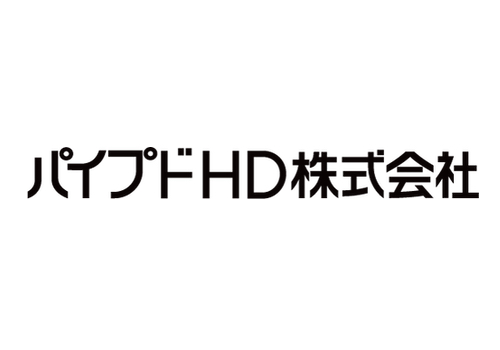 パイプドHD株式会社